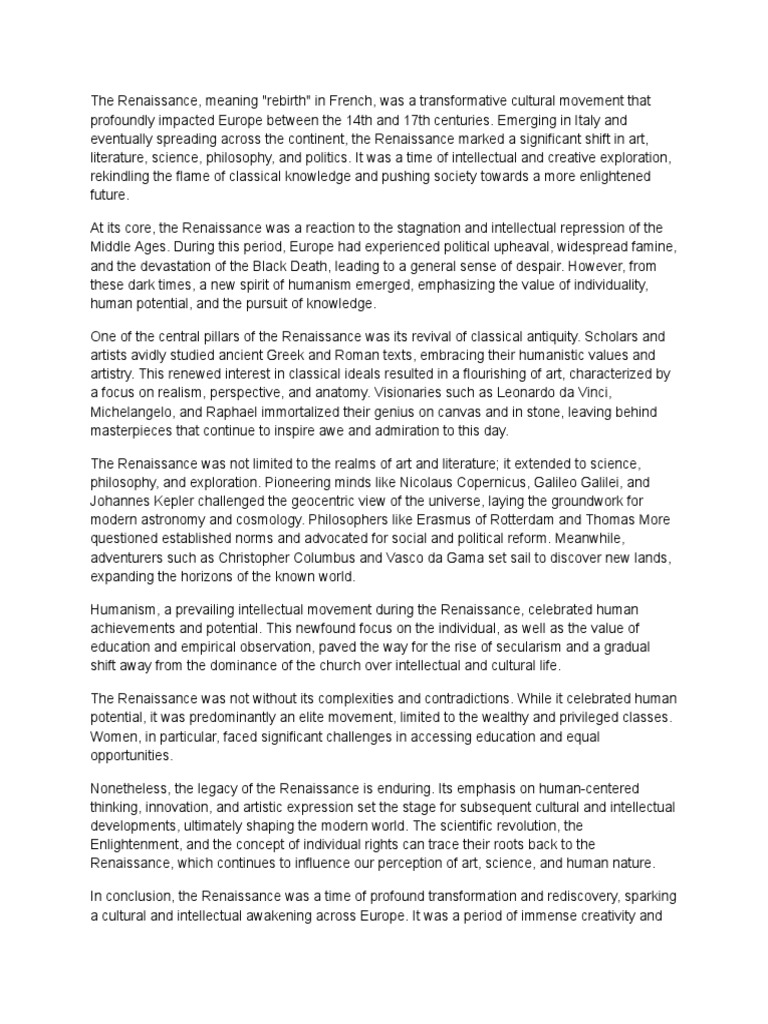 The Renaissance, meaning "rebirth" in French, was a transformative cultural movement that profoundly impacted Europe between the 14th and 17th centuries. Emerging in Italy and eventually spreading across the continent, the Renaissance marked a significant shift in art, literature, science, philosophy, and politics. It was a time of intellectual and creative exploration, rekindling the flame of classical knowledge and pushing society towards a more enlightened future.

At its core, the Renaissance was a reaction to the stagnation and intellectual repression of the Middle Ages. During this period, Europe had experienced political upheaval, widespread famine, and the devastation of the Black Death, leading to a general sense of despair. However, from these dark times, a new spirit of humanism emerged, emphasizing the value of individuality, human potential, and the pursuit of knowledge.

One of the central pillars of the Renaissance was its revival of classical antiquity. Scholars and artists avidly studied ancient Greek and Roman texts, embracing their humanistic values and artistry. This renewed interest in classical ideals resulted in a flourishing of art, characterized by a focus on realism, perspective, and anatomy. Visionaries such as Leonardo da Vinci, Michelangelo, and Raphael immortalized their genius on canvas and in stone, leaving behind masterpieces that continue to inspire awe and admiration to this day.

The Renaissance was not limited to the realms of art and literature; it extended to science, philosophy, and exploration. Pioneering minds like Nicolaus Copernicus, Galileo Galilei, and Johannes Kepler challenged the geocentric view of the universe, laying the groundwork for modern astronomy and cosmology. Philosophers like Erasmus of Rotterdam and Thomas More questioned established norms and advocated for social and political reform. Meanwhile, adventurers such as Christopher Columbus and Vasco da Gama set sail to discover new lands, expanding the horizons of the known world.

Humanism, a prevailing intellectual movement during the Renaissance, celebrated human achievements and potential. This newfound focus on the individual, as well as the value of education and empirical observation, paved the way for the rise of secularism and a gradual shift away from the dominance of the church over intellectual and cultural life.

The Renaissance was not without its complexities and contradictions. While it celebrated human potential, it was predominantly an elite movement, limited to the wealthy and privileged classes. Women, in particular, faced significant challenges in accessing education and equal opportunities.

Nonetheless, the legacy of the Renaissance is enduring. Its emphasis on human-centered thinking, innovation, and artistic expression set the stage for subsequent cultural and intellectual developments, ultimately shaping the modern world. The scientific revolution, the Enlightenment, and the concept of individual rights can trace their roots back to the Renaissance, which continues to influence our perception of art, science, and human nature.

In conclusion, the Renaissance was a time of profound transformation and rediscovery, sparking a cultural and intellectual awakening across Europe. It was a period of immense creativity and